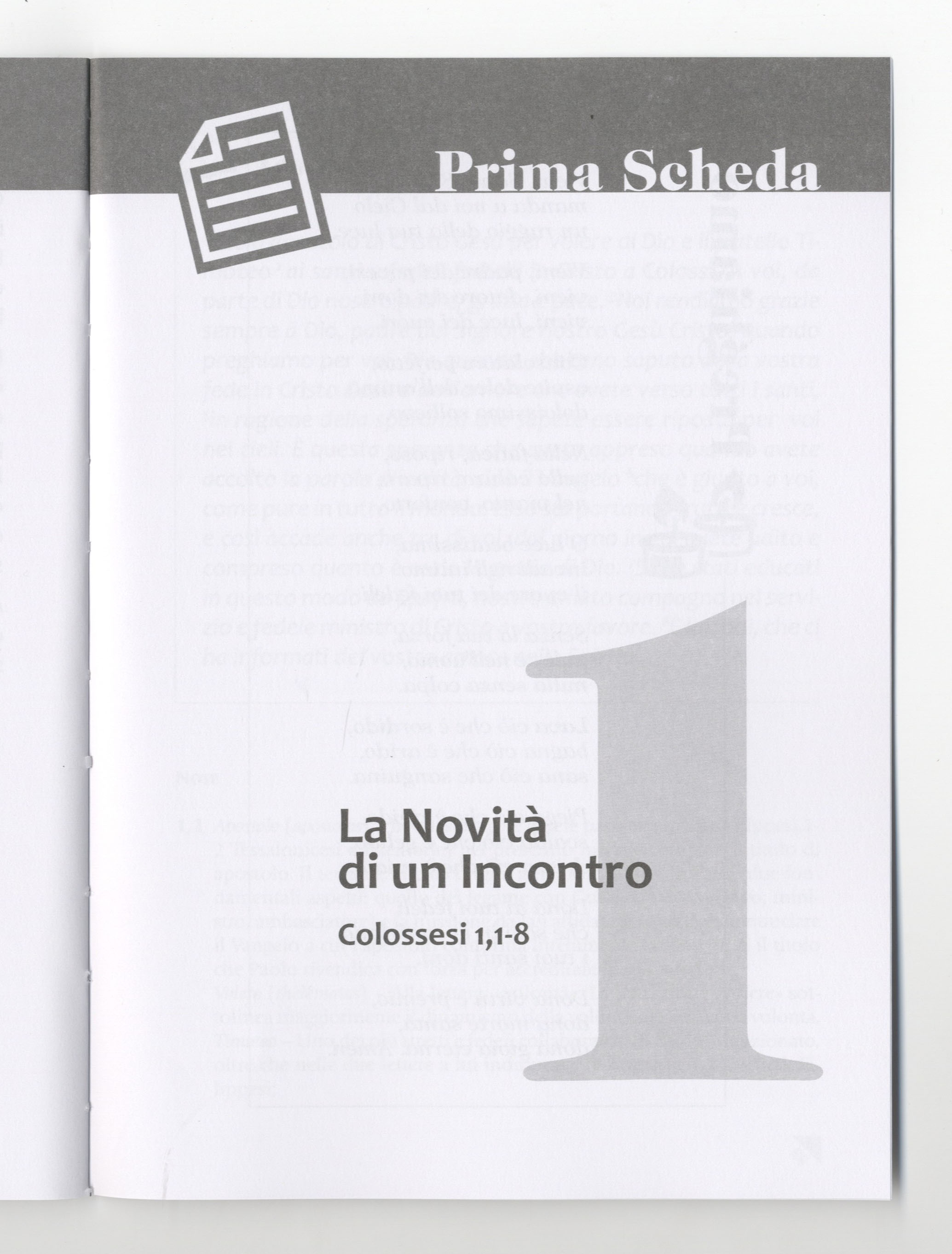 Prima Scheda

1

La Novità
di un Incontro

Colossesi 1,1-8